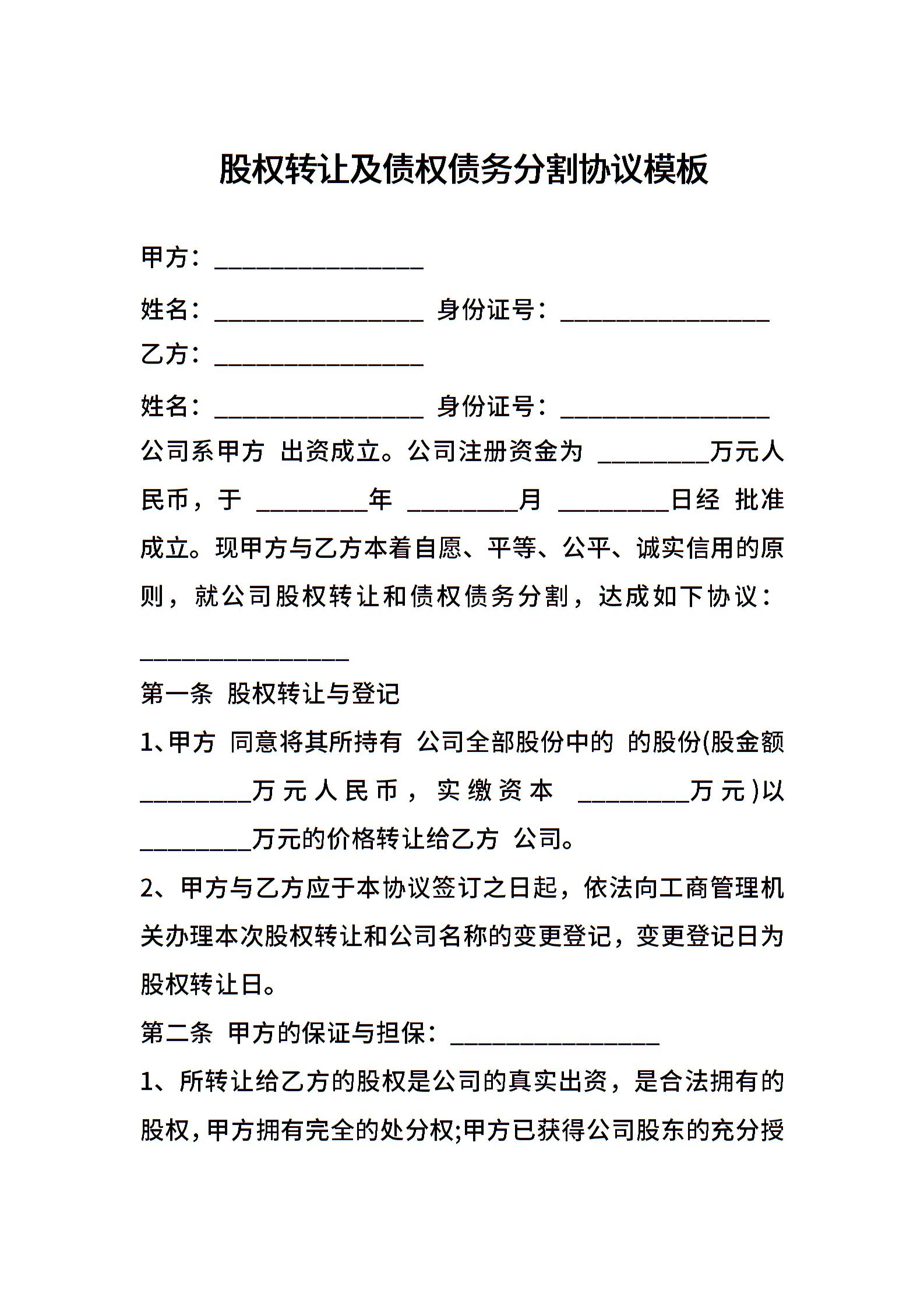 股权转让及债权债务分割协议模板

甲方：________________

姓名：________________ 身份证号：________________

乙方：________________

姓名：________________ 身份证号：________________

公司系甲方 出资成立。公司注册资金为 ________万元人民币，于 ________年 ________月 ________日经 批准成立。现甲方与乙方本着自愿、平等、公平、诚实信用的原则，就公司股权转让和债权债务分割，达成如下协议：

________________

第一条 股权转让与登记

1、甲方 同意将其所持有 公司全部股份中的 的股份(股金额________万元人民币，实缴资本 ________万元)以________万元的价格转让给乙方 公司。

2、甲方与乙方应于本协议签订之日起，依法向工商管理机关办理本次股权转让和公司名称的变更登记，变更登记日为股权转让日。

第二条 甲方的保证与担保：________________

1、所转让给乙方的股权是公司的真实出资，是合法拥有的股权，甲方拥有完全的处分权;甲方已获得公司股东的充分授